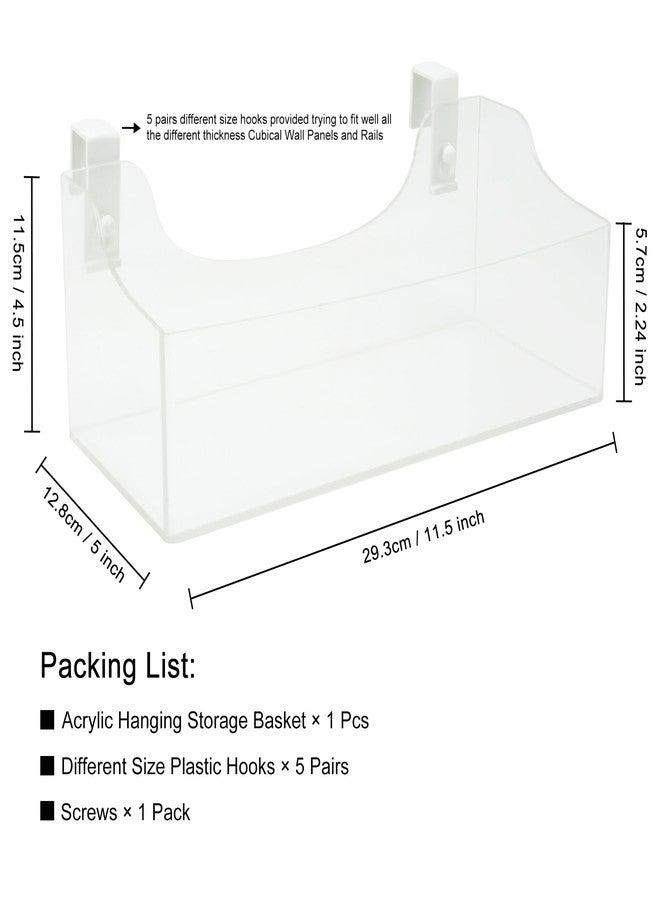 5 pairs different size hooks provided trying to fit well all the different thickness Cubical Wall Panels and Rails

11.5cm / 4.5 inch

5.7cm / 2.24 inch

12.8cm / 5 inch

29.3cm / 11.5 inch

Packing List:

■ Acrylic Hanging Storage Basket × 1 Pcs

■ Different Size Plastic Hooks × 5 Pairs

■ Screws × 1 Pack